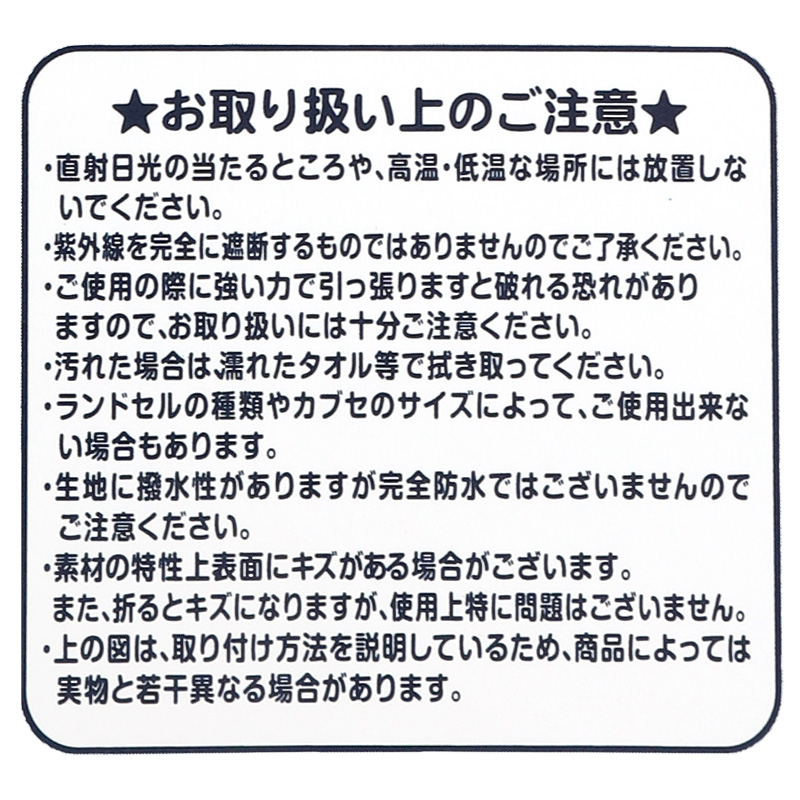 ★お取り扱い上のご注意★

・直射日光の当たるところや、高温・低温な場所には放置しないでください。

・紫外線を完全に遮断するものではありませんのでご了承ください。

・ご使用の際に強い力で引っ張りますと破れる恐れがありますので、お取り扱いには十分ご注意ください。

・汚れた場合は濡れたタオル等で拭き取ってください。

・ランドセルの種類やカブセのサイズによって、ご使用出来ない場合もあります。

・生地に撥水性がありますが完全防水ではございませんのでご注意ください。

・素材の特性上表面にキズがある場合がございます。
また、折るとキズになりますが、使用上特に問題はございません。

・上の図は、取り付け方法を説明しているため、商品によっては実物と若干異なる場合があります。